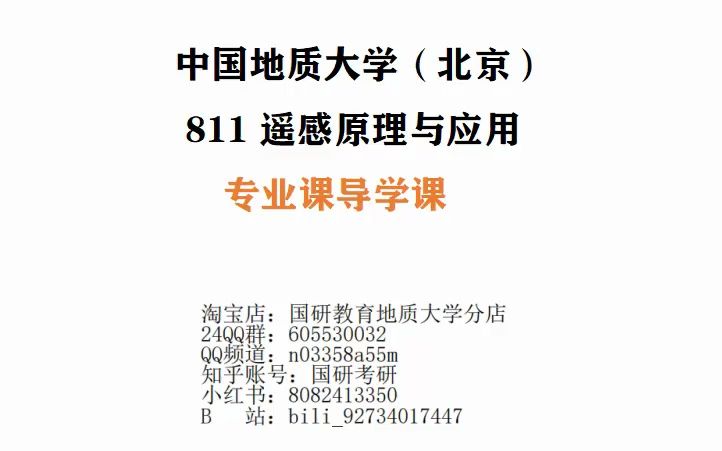 中国地质大学（北京）
811 遥感原理与应用
专业课导学课

淘宝店：国研教育地质大学分店
24QQ群：605530032
QQ频道：n03358a55m
知乎账号：国研考研
小红书：8082413350
B　站：bili_92734017447